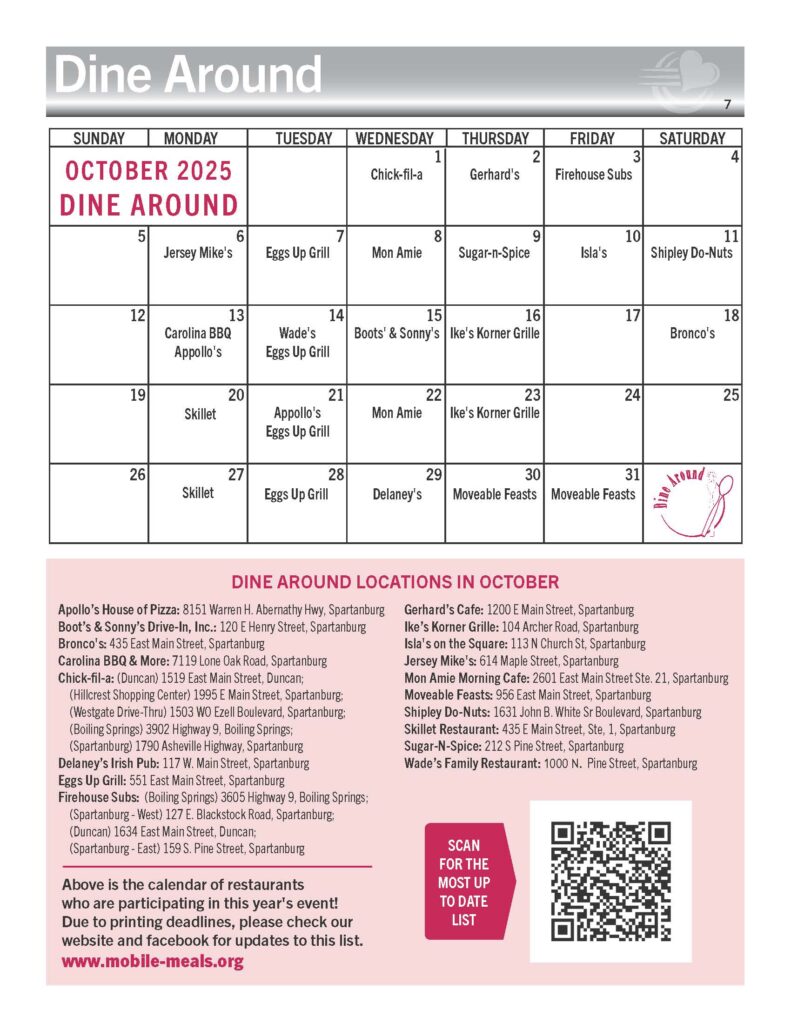 Dine Around

7

| SUNDAY | MONDAY | TUESDAY | WEDNESDAY | THURSDAY | FRIDAY | SATURDAY |
|---|---|---|---|---|---|---|
| OCTOBER 2025 DINE AROUND | | | 1 Chick-fil-a | 2 Gerhard's | 3 Firehouse Subs | 4 |
| 5 | 6 Jersey Mike's | 7 Eggs Up Grill | 8 Mon Amie | 9 Sugar-n-Spice | 10 Isla's | 11 Shipley Do-Nuts |
| 12 | 13 Carolina BBQ Appollo's | 14 Wade's Eggs Up Grill | 15 Boots' & Sonny's | 16 Ike's Korner Grille | 17 | 18 Bronco's |
| 19 | 20 Skillet | 21 Appollo's Eggs Up Grill | 22 Mon Amie | 23 Ike's Korner Grille | 24 | 25 |
| 26 | 27 Skillet | 28 Eggs Up Grill | 29 Delaney's | 30 Moveable Feasts | 31 Moveable Feasts | Dine Around |

DINE AROUND LOCATIONS IN OCTOBER

Apollo's House of Pizza: 8151 Warren H. Abernathy Hwy, Spartanburg
Boot's & Sonny's Drive-In, Inc.: 120 E Henry Street, Spartanburg
Bronco's: 435 East Main Street, Spartanburg
Carolina BBQ & More: 7119 Lone Oak Road, Spartanburg
Chick-fil-a: (Duncan) 1519 East Main Street, Duncan; (Hillcrest Shopping Center) 1995 E Main Street, Spartanburg; (Westgate Drive-Thru) 1503 WO Ezell Boulevard, Spartanburg; (Boiling Springs) 3902 Highway 9, Boiling Springs; (Spartanburg) 1790 Asheville Highway, Spartanburg
Delaney's Irish Pub: 117 W. Main Street, Spartanburg
Eggs Up Grill: 551 East Main Street, Spartanburg
Firehouse Subs: (Boiling Springs) 3605 Highway 9, Boiling Springs; (Spartanburg - West) 127 E. Blackstock Road, Spartanburg; (Duncan) 1634 East Main Street, Duncan; (Spartanburg - East) 159 S. Pine Street, Spartanburg

Gerhard's Cafe: 1200 E Main Street, Spartanburg
Ike's Korner Grille: 104 Archer Road, Spartanburg
Isla's on the Square: 113 N Church St, Spartanburg
Jersey Mike's: 614 Maple Street, Spartanburg
Mon Amie Morning Cafe: 2601 East Main Street Ste. 21, Spartanburg
Moveable Feasts: 956 East Main Street, Spartanburg
Shipley Do-Nuts: 1631 John B. White Sr Boulevard, Spartanburg
Skillet Restaurant: 435 E Main Street, Ste, 1, Spartanburg
Sugar-N-Spice: 212 S Pine Street, Spartanburg
Wade's Family Restaurant: 1000 N. Pine Street, Spartanburg

Above is the calendar of restaurants who are participating in this year's event! Due to printing deadlines, please check our website and facebook for updates to this list.
www.mobile-meals.org

SCAN FOR THE MOST UP TO DATE LIST